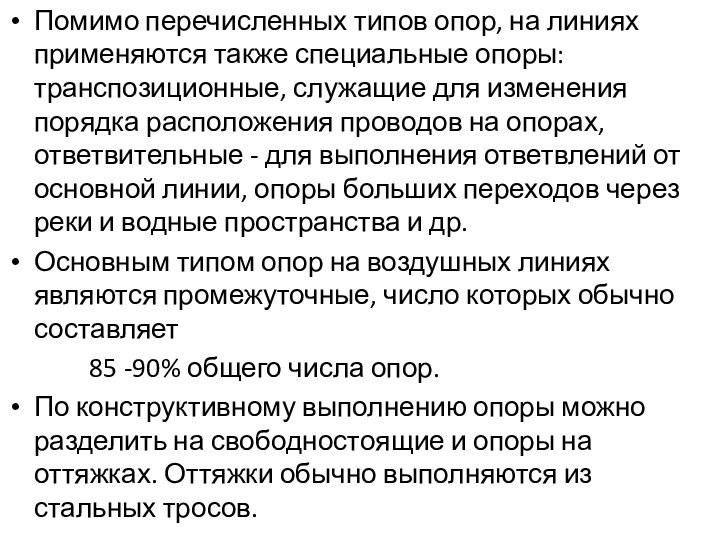 • Помимо перечисленных типов опор, на линиях применяются также специальные опоры: транспозиционные, служащие для изменения порядка расположения проводов на опорах, ответвительные - для выполнения ответвлений от основной линии, опоры больших переходов через реки и водные пространства и др.

• Основным типом опор на воздушных линиях являются промежуточные, число которых обычно составляет
85 -90% общего числа опор.

• По конструктивному выполнению опоры можно разделить на свободностоящие и опоры на оттяжках. Оттяжки обычно выполняются из стальных тросов.